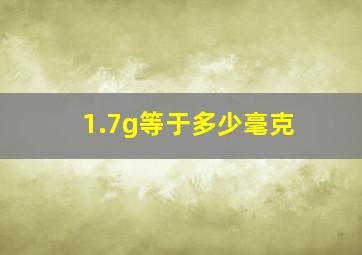 1.7g等于多少毫克